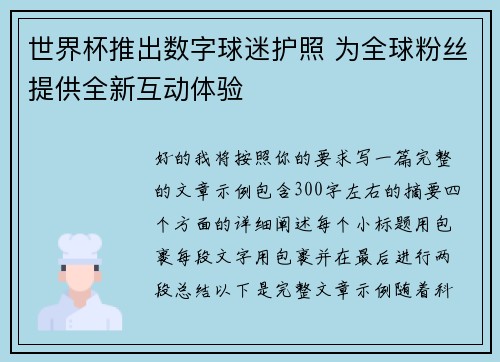 世界杯推出数字球迷护照 为全球粉丝提供全新互动体验

好的我将按照你的要求写一篇完整的文章示例包含300字左右的摘要四个方面的详细阐述每个小标题用包裹每段文字用包裹并在最后进行两段总结以下是完整文章示例随着科